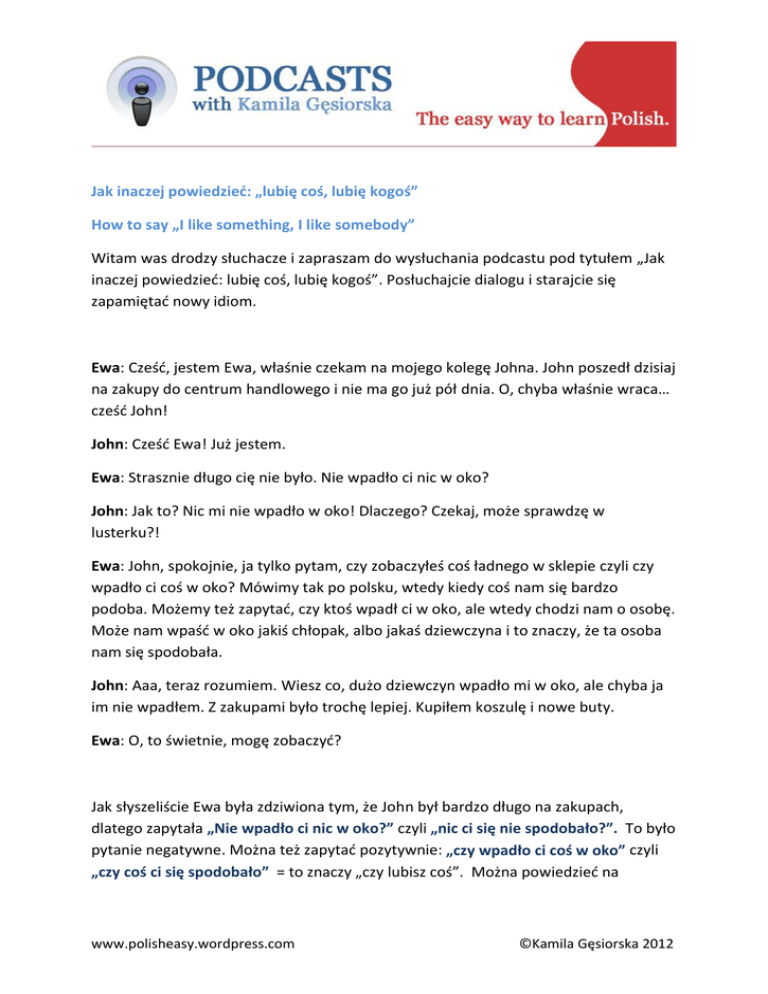 PODCASTS
with Kamila Gęsiorska

The easy way to learn Polish.

Jak inaczej powiedzieć: „lubię coś, lubię kogoś”

How to say „I like something, I like somebody”

Witam was drodzy słuchacze i zapraszam do wysłuchania podcastu pod tytułem „Jak inaczej powiedzieć: lubię coś, lubię kogoś”. Posłuchajcie dialogu i starajcie się zapamiętać nowy idiom.

Ewa: Cześć, jestem Ewa, właśnie czekam na mojego kolegę Johna. John poszedł dzisiaj na zakupy do centrum handlowego i nie ma go już pół dnia. O, chyba właśnie wraca… cześć John!

John: Cześć Ewa! Już jestem.

Ewa: Strasznie długo cię nie było. Nie wpadło ci nic w oko?

John: Jak to? Nic mi nie wpadło w oko! Dlaczego? Czekaj, może sprawdzę w lusterku?!

Ewa: John, spokojnie, ja tylko pytam, czy zobaczyłeś coś ładnego w sklepie czyli czy wpadło ci coś w oko? Mówimy tak po polsku, wtedy kiedy coś nam się bardzo podoba. Możemy też zapytać, czy ktoś wpadł ci w oko, ale wtedy chodzi nam o osobę. Może nam wpaść w oko jakiś chłopak, albo jakaś dziewczyna i to znaczy, że ta osoba nam się spodobała.

John: Aaa, teraz rozumiem. Wiesz co, dużo dziewczyn wpadło mi w oko, ale chyba ja im nie wpadłem. Z zakupami było trochę lepiej. Kupiłem koszulę i nowe buty.

Ewa: O, to świetnie, mogę zobaczyć?

Jak słyszeliście Ewa była zdziwiona tym, że John był bardzo długo na zakupach, dlatego zapytała „Nie wpadło ci nic w oko?” czyli „nic ci się nie spodobało?”. To było pytanie negatywne. Można też zapytać pozytywnie: „czy wpadło ci coś w oko” czyli „czy coś ci się spodobało” = to znaczy „czy lubisz coś”. Można powiedzieć na

www.polisheasy.wordpress.com

©Kamila Gęsiorska 2012